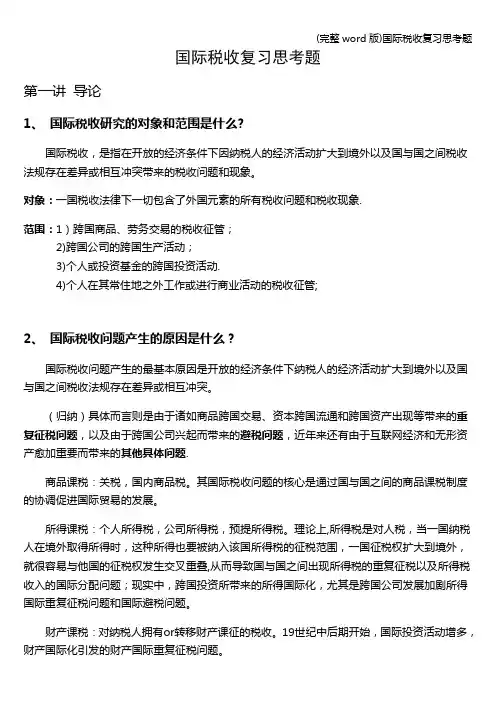 (完整 word 版)国际税收复习思考题

国际税收复习思考题

第一讲 导论

1、 国际税收研究的对象和范围是什么?

国际税收，是指在开放的经济条件下因纳税人的经济活动扩大到境外以及国与国之间税收法规存在差异或相互冲突带来的税收问题和现象。

对象：一国税收法律下一切包含了外国元素的所有税收问题和税收现象.

范围：1）跨国商品、劳务交易的税收征管；
2)跨国公司的跨国生产活动；
3)个人或投资基金的跨国投资活动.
4)个人在其常住地之外工作或进行商业活动的税收征管;

2、 国际税收问题产生的原因是什么？

国际税收问题产生的最基本原因是开放的经济条件下纳税人的经济活动扩大到境外以及国与国之间税收法规存在差异或相互冲突。

（归纳）具体而言则是由于诸如商品跨国交易、资本跨国流通和跨国资产出现等带来的重复征税问题，以及由于跨国公司兴起而带来的避税问题，近年来还有由于互联网经济和无形资产愈加重要而带来的其他具体问题.

商品课税：关税，国内商品税。其国际税收问题的核心是通过国与国之间的商品课税制度的协调促进国际贸易的发展。

所得课税：个人所得税，公司所得税，预提所得税。理论上,所得税是对人税，当一国纳税人在境外取得所得时，这种所得也要被纳入该国所得税的征税范围，一国征税权扩大到境外，就很容易与他国的征税权发生交叉重叠,从而导致国与国之间出现所得税的重复征税以及所得税收入的国际分配问题；现实中，跨国投资所带来的所得国际化，尤其是跨国公司发展加剧所得国际重复征税问题和国际避税问题。

财产课税：对纳税人拥有or转移财产课征的税收。19世纪中后期开始，国际投资活动增多，财产国际化引发的财产国际重复征税问题。